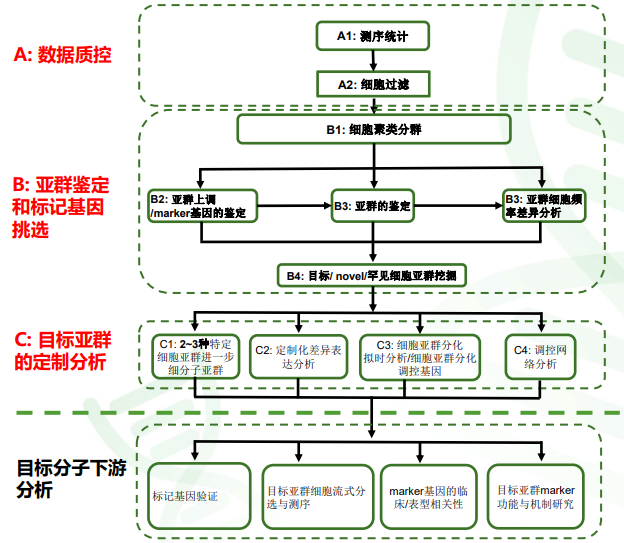 A: 数据质控

A1: 测序统计

A2: 细胞过滤

B: 亚群鉴定和标记基因挑选

B1: 细胞聚类分群

B2: 亚群上调/marker基因的鉴定

B3: 亚群的鉴定

B3: 亚群细胞频率差异分析

B4: 目标/ novel/罕见细胞亚群挖掘

C: 目标亚群的定制分析

C1: 2~3种特定细胞亚群进一步细分子亚群

C2: 定制化差异表达分析

C3: 细胞亚群分化拟时分析/细胞亚群分化调控基因

C4: 调控网络分析

目标分子下游分析

标记基因验证

目标亚群细胞流式分选与测序

marker基因的临床/表型相关性

目标亚群marker功能与机制研究